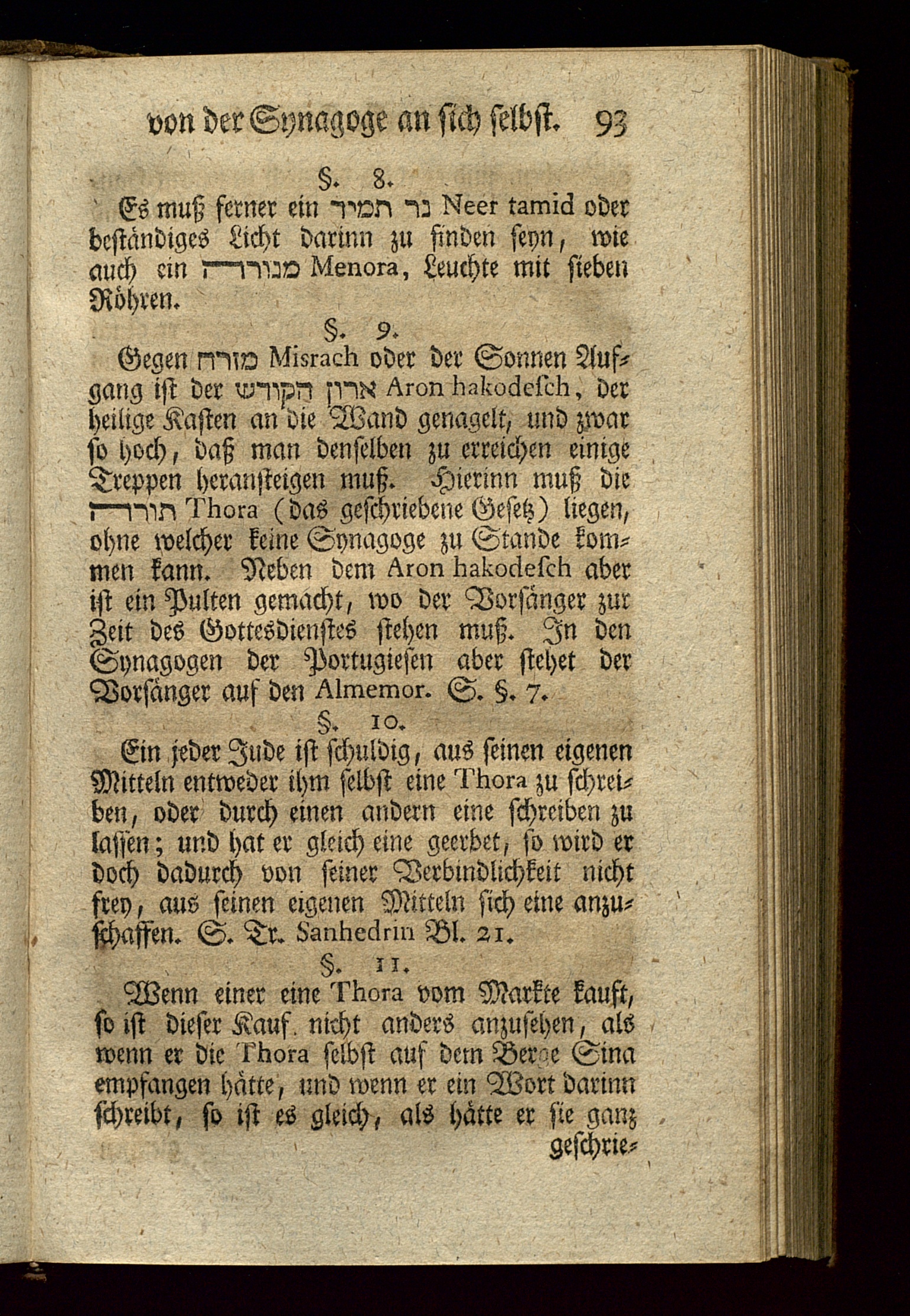 von der Synagoge an sich selbst. 93

§. 8.

Es muß ferner ein נר תמיד Neer tamid oder beständiges Licht darinn zu finden seyn, wie auch ein מנורה Menora, Leuchte mit sieben Röhren.

§. 9.

Gegen מזרח Misrach oder der Sonnen Aufgang ist der ארון הקודש Aron hakodesch, der heilige Kasten an die Wand genagelt, und zwar so hoch, daß man denselben zu erreichen einige Treppen heransteigen muß. Hierinn muß die תורה Thora (das geschriebene Gesetz) liegen, ohne welcher keine Synagoge zu Stande kommen kann. Neben dem Aron hakodesch aber ist ein Pulten gemacht, wo der Vorsänger zur Zeit des Gottesdienstes stehen muß. In den Synagogen der Portugiesen aber stehet der Vorsänger auf den Almemor. S. §. 7.

§. 10.

Ein jeder Jude ist schuldig, aus seinen eigenen Mitteln entweder ihm selbst eine Thora zu schreiben, oder durch einen andern eine schreiben zu lassen; und hat er gleich eine geerbet, so wird er doch dadurch von seiner Verbindlichkeit nicht frey, aus seinen eigenen Mitteln sich eine anzuschaffen. S. Tr. Sanhedrin Bl. 21.

§. 11.

Wenn einer eine Thora vom Markte kauft, so ist dieser Kauf nicht anders anzusehen, als wenn er die Thora selbst auf dem Berge Sina empfangen hätte, und wenn er ein Wort darinn schreibt, so ist es gleich, als hätte er sie ganz geschrie-